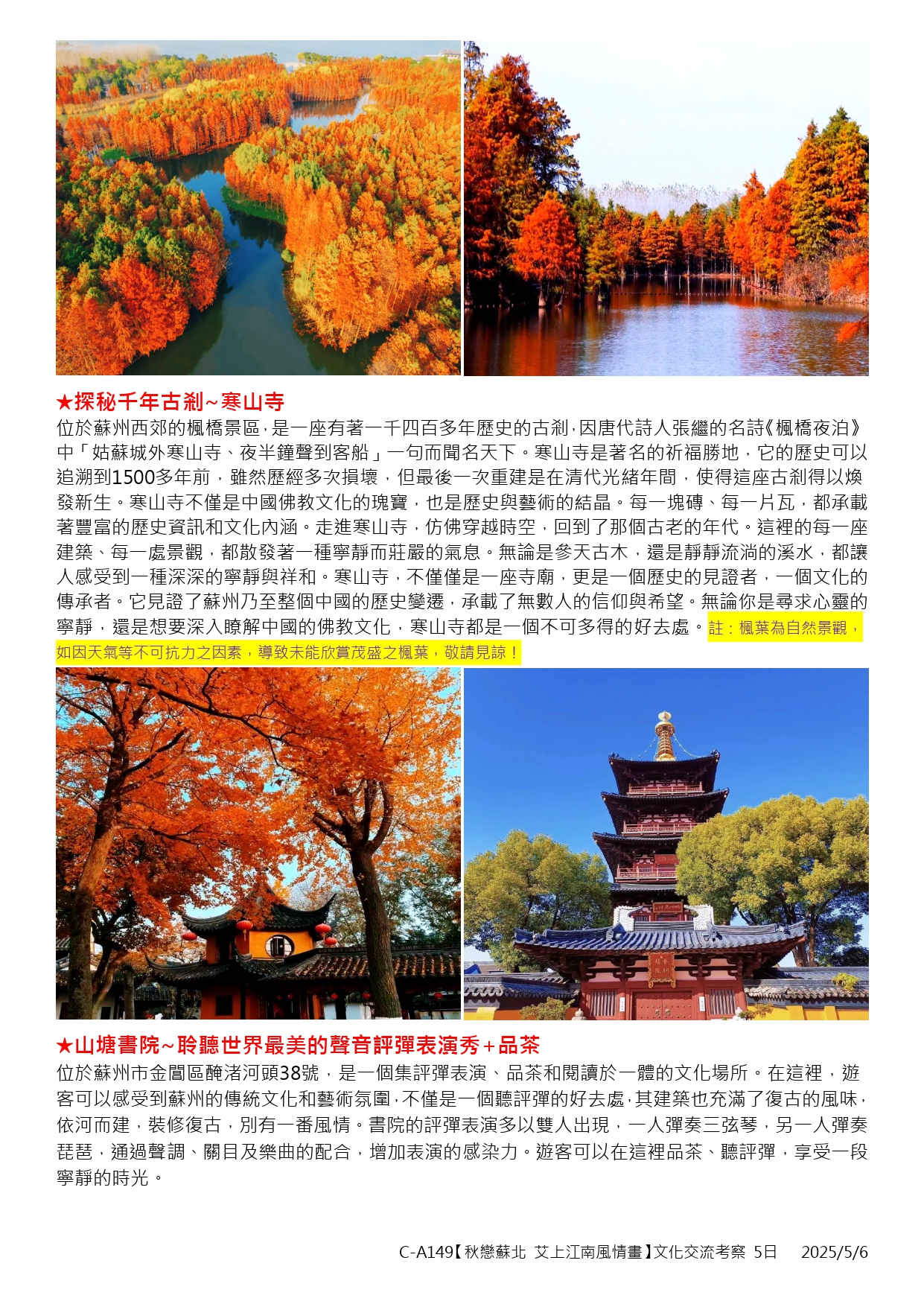 ★探秘千年古剎~寒山寺

位於蘇州西郊的楓橋景區，是一座有著一千四百多年歷史的古剎，因唐代詩人張繼的名詩《楓橋夜泊》中「姑蘇城外寒山寺、夜半鐘聲到客船」一句而聞名天下。寒山寺是著名的祈福勝地，它的歷史可以追溯到1500多年前，雖然歷經多次損壞，但最後一次重建是在清代光緒年間，使得這座古剎得以煥發新生。寒山寺不僅是中國佛教文化的瑰寶，也是歷史與藝術的結晶。每一塊磚、每一片瓦，都承載著豐富的歷史資訊和文化內涵。走進寒山寺，仿佛穿越時空，回到了那個古老的年代。這裡的每一座建築、每一處景觀，都散發著一種寧靜而莊嚴的氣息。無論是參天古木，還是靜靜流淌的溪水，都讓人感受到一種深深的寧靜與祥和。寒山寺，不僅僅是一座寺廟，更是一個歷史的見證者，一個文化的傳承者。它見證了蘇州乃至整個中國的歷史變遷，承載了無數人的信仰與希望。無論你是尋求心靈的寧靜，還是想要深入瞭解中國的佛教文化，寒山寺都是一個不可多得的好去處。註：楓葉為自然景觀，如因天氣等不可抗力之因素，導致未能欣賞茂盛之楓葉，敬請見諒！

★山塘書院~聆聽世界最美的聲音評彈表演秀+品茶

位於蘇州市金閶區醃渚河頭38號，是一個集評彈表演、品茶和閱讀於一體的文化場所。在這裡，遊客可以感受到蘇州的傳統文化和藝術氛圍，不僅是一個聽評彈的好去處，其建築也充滿了復古的風味，依河而建，裝修復古，別有一番風情。書院的評彈表演多以雙人出現，一人彈奏三弦琴，另一人彈奏琵琶，通過聲調、關目及樂曲的配合，增加表演的感染力。遊客可以在這裡品茶、聽評彈，享受一段寧靜的時光。

C-A149【秋戀蘇北 艾上江南風情畫】文化交流考察 5日 2025/5/6